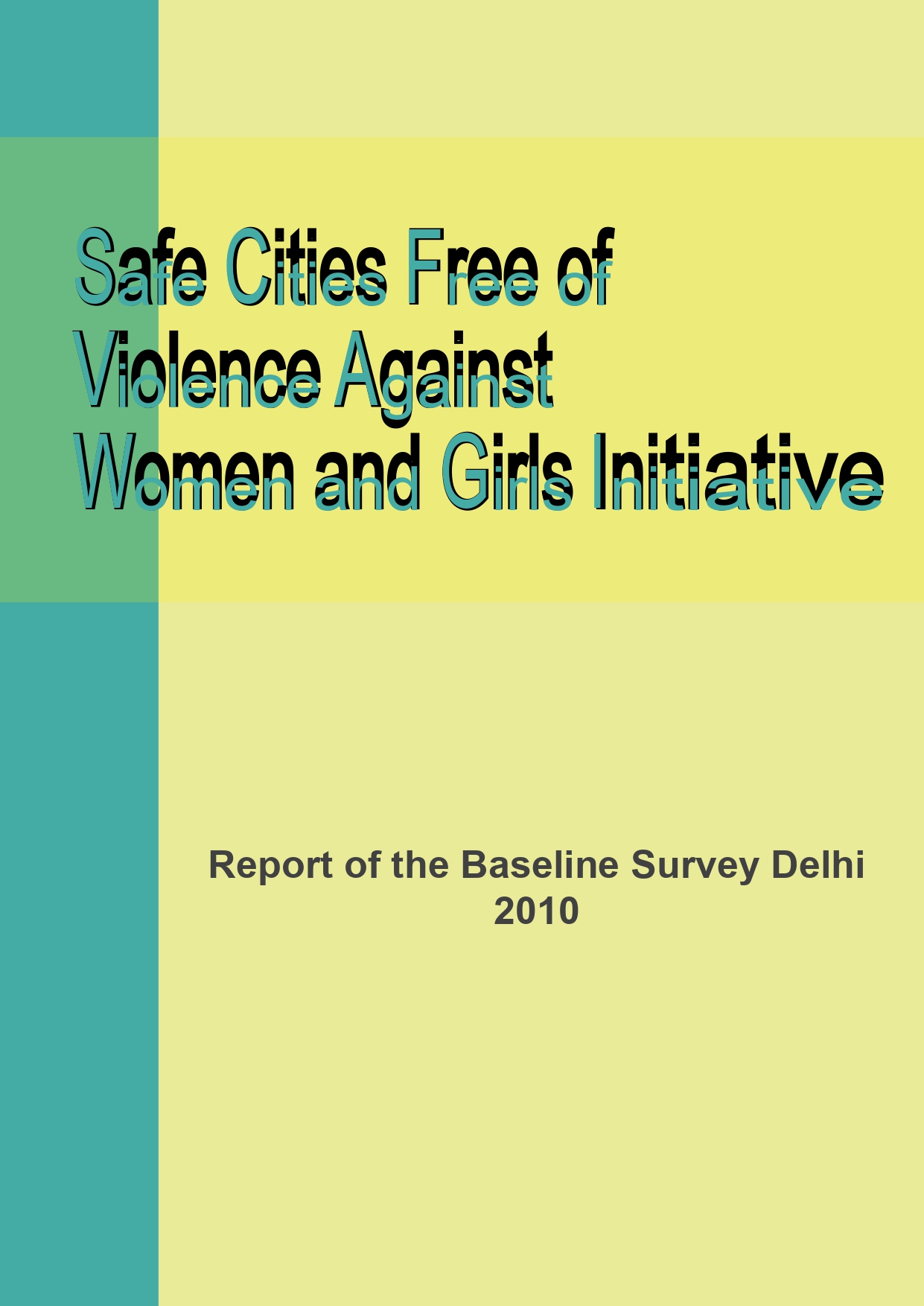 Safe Cities Free of Violence Against Women and Girls Initiative

Report of the Baseline Survey Delhi
2010